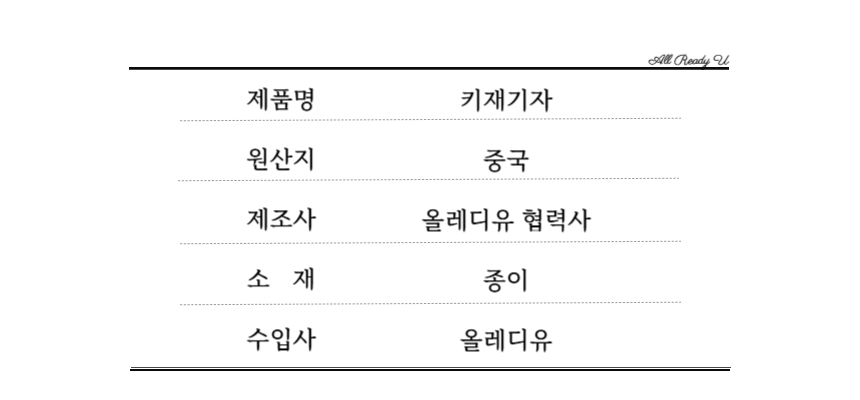 All Ready U

제품명 키재기자

원산지 중국

제조사 올레디유 협력사

소 재 종이

수입사 올레디유